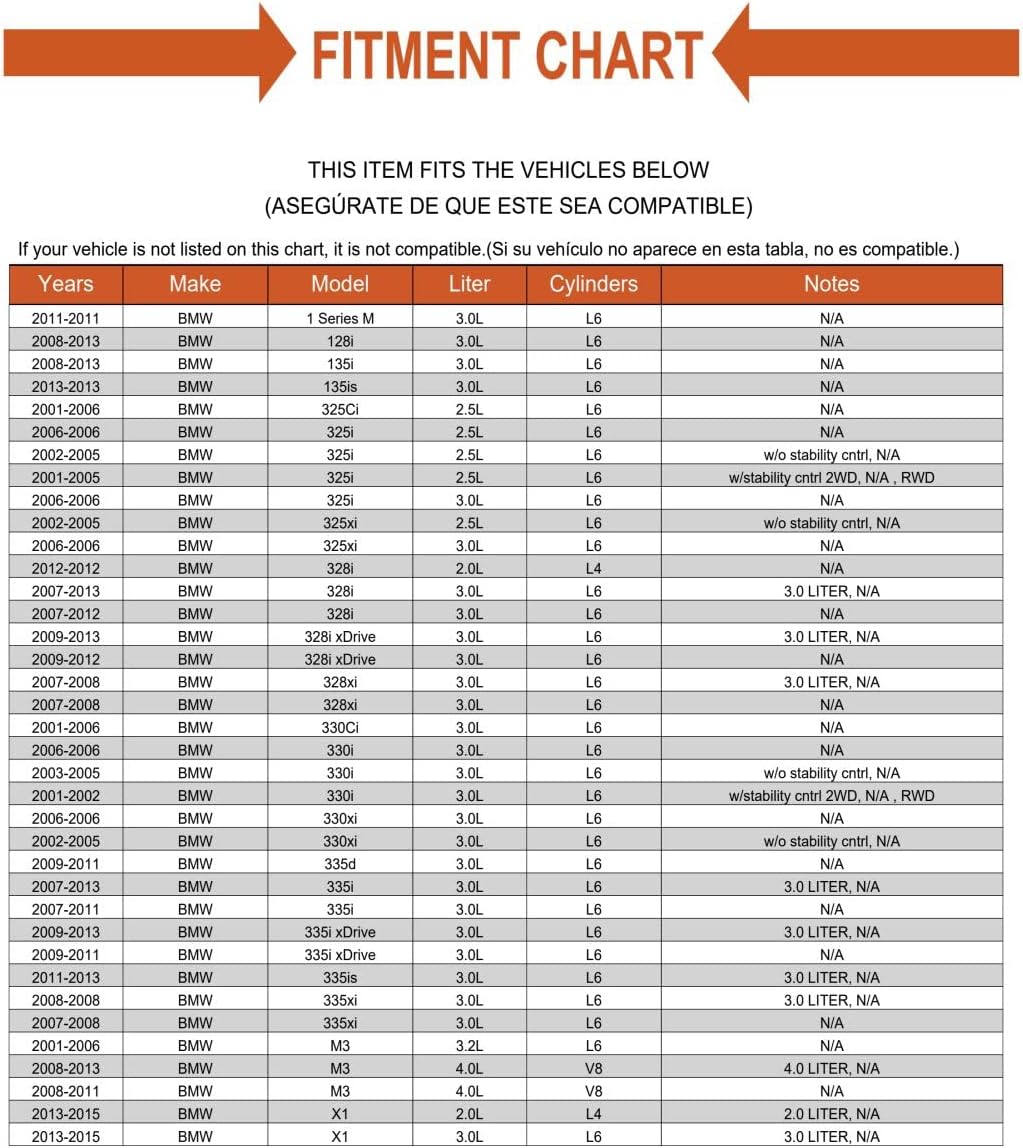 FITMENT CHART

THIS ITEM FITS THE VEHICLES BELOW
(ASEGÚRATE DE QUE ESTE SEA COMPATIBLE)

If your vehicle is not listed on this chart, it is not compatible.(Si su vehículo no aparece en esta tabla, no es compatible.)

| Years | Make | Model | Liter | Cylinders | Notes |
|---|---|---|---|---|---|
| 2011-2011 | BMW | 1 Series M | 3.0L | L6 | N/A |
| 2008-2013 | BMW | 128i | 3.0L | L6 | N/A |
| 2008-2013 | BMW | 135i | 3.0L | L6 | N/A |
| 2013-2013 | BMW | 135is | 3.0L | L6 | N/A |
| 2001-2006 | BMW | 325Ci | 2.5L | L6 | N/A |
| 2006-2006 | BMW | 325i | 2.5L | L6 | N/A |
| 2002-2005 | BMW | 325i | 2.5L | L6 | w/o stability cntrl, N/A |
| 2001-2005 | BMW | 325i | 2.5L | L6 | w/stability cntrl 2WD, N/A , RWD |
| 2006-2006 | BMW | 325i | 3.0L | L6 | N/A |
| 2002-2005 | BMW | 325xi | 2.5L | L6 | w/o stability cntrl, N/A |
| 2006-2006 | BMW | 325xi | 3.0L | L6 | N/A |
| 2012-2012 | BMW | 328i | 2.0L | L4 | N/A |
| 2007-2013 | BMW | 328i | 3.0L | L6 | 3.0 LITER, N/A |
| 2007-2012 | BMW | 328i | 3.0L | L6 | N/A |
| 2009-2013 | BMW | 328i xDrive | 3.0L | L6 | 3.0 LITER, N/A |
| 2009-2012 | BMW | 328i xDrive | 3.0L | L6 | N/A |
| 2007-2008 | BMW | 328xi | 3.0L | L6 | 3.0 LITER, N/A |
| 2007-2008 | BMW | 328xi | 3.0L | L6 | N/A |
| 2001-2006 | BMW | 330Ci | 3.0L | L6 | N/A |
| 2006-2006 | BMW | 330i | 3.0L | L6 | N/A |
| 2003-2005 | BMW | 330i | 3.0L | L6 | w/o stability cntrl, N/A |
| 2001-2002 | BMW | 330i | 3.0L | L6 | w/stability cntrl 2WD, N/A , RWD |
| 2006-2006 | BMW | 330xi | 3.0L | L6 | N/A |
| 2002-2005 | BMW | 330xi | 3.0L | L6 | w/o stability cntrl, N/A |
| 2009-2011 | BMW | 335d | 3.0L | L6 | N/A |
| 2007-2013 | BMW | 335i | 3.0L | L6 | 3.0 LITER, N/A |
| 2007-2011 | BMW | 335i | 3.0L | L6 | N/A |
| 2009-2013 | BMW | 335i xDrive | 3.0L | L6 | 3.0 LITER, N/A |
| 2009-2011 | BMW | 335i xDrive | 3.0L | L6 | N/A |
| 2011-2013 | BMW | 335is | 3.0L | L6 | 3.0 LITER, N/A |
| 2008-2008 | BMW | 335xi | 3.0L | L6 | 3.0 LITER, N/A |
| 2007-2008 | BMW | 335xi | 3.0L | L6 | N/A |
| 2001-2006 | BMW | M3 | 3.2L | L6 | N/A |
| 2008-2013 | BMW | M3 | 4.0L | V8 | 4.0 LITER, N/A |
| 2008-2011 | BMW | M3 | 4.0L | V8 | N/A |
| 2013-2015 | BMW | X1 | 2.0L | L4 | 2.0 LITER, N/A |
| 2013-2015 | BMW | X1 | 3.0L | L6 | 3.0 LITER, N/A |